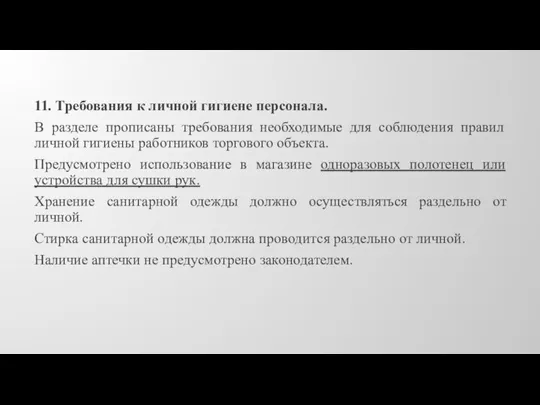 11. Требования к личной гигиене персонала.

В разделе прописаны требования необходимые для соблюдения правил личной гигиены работников торгового объекта.

Предусмотрено использование в магазине одноразовых полотенец или устройства для сушки рук.

Хранение санитарной одежды должно осуществляться раздельно от личной.

Стирка санитарной одежды должна проводится раздельно от личной.

Наличие аптечки не предусмотрено законодателем.